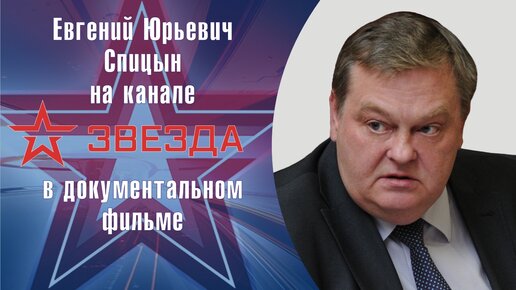 Евгений Юрьевич Спицын на канале

ЗВЕЗДА

в документальном фильме